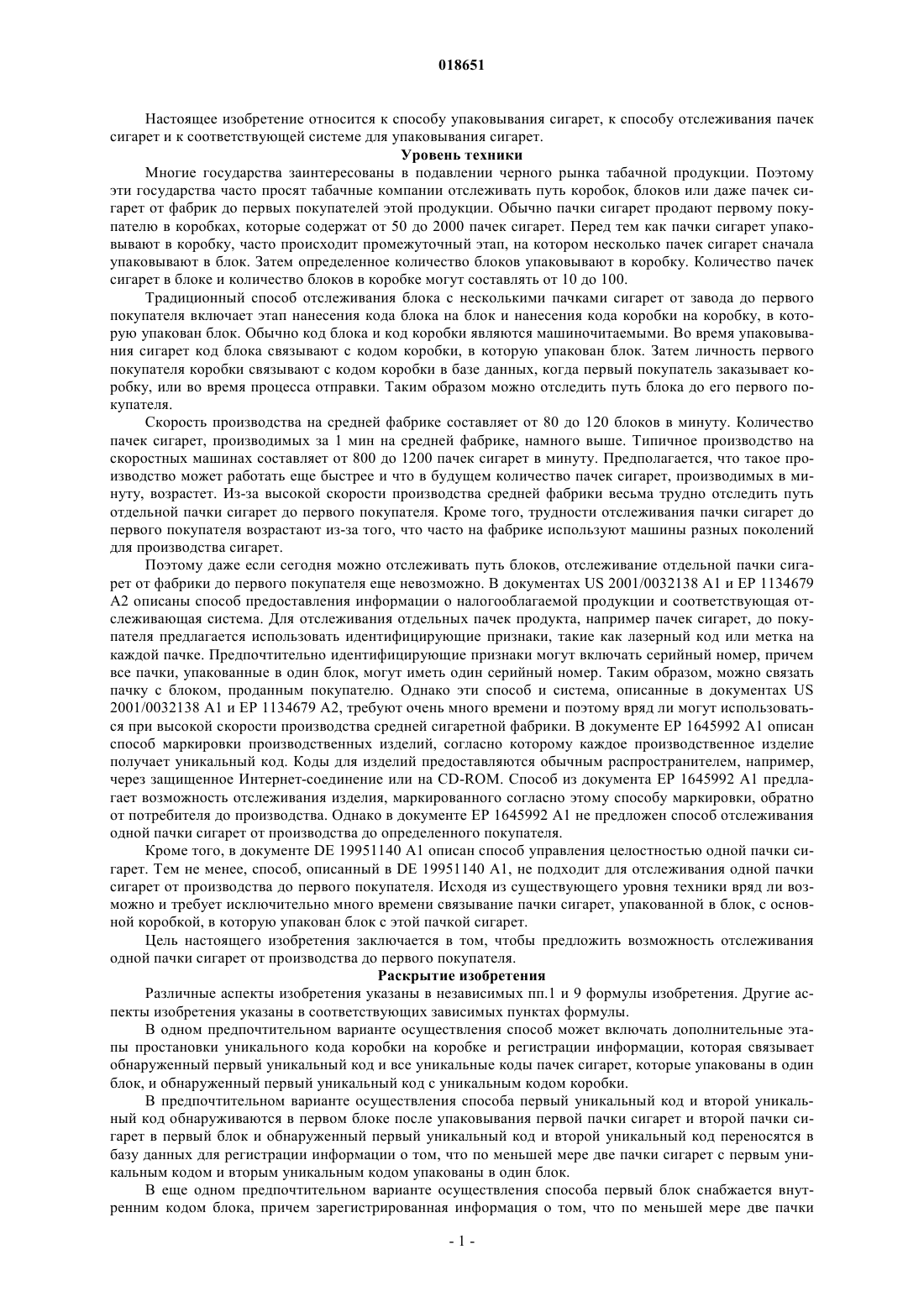 018651

Настоящее изобретение относится к способу упаковывания сигарет, к способу отслеживания пачек сигарет и к соответствующей системе для упаковывания сигарет.

Уровень техники

Многие государства заинтересованы в подавлении черного рынка табачной продукции. Поэтому эти государства часто просят табачные компании отслеживать путь коробок, блоков или даже пачек сигарет от фабрик до первых покупателей этой продукции. Обычно пачки сигарет продают первому покупателю в коробках, которые содержат от 50 до 2000 пачек сигарет. Перед тем как пачки сигарет упаковывают в коробку, часто происходит промежуточный этап, на котором несколько пачек сигарет сначала упаковывают в блок. Затем определенное количество блоков упаковывают в коробку. Количество пачек сигарет в блоке и количество блоков в коробке могут составлять от 10 до 100.

Традиционный способ отслеживания блока с несколькими пачками сигарет от завода до первого покупателя включает этап нанесения кода блока на блок и нанесения кода коробки на коробку, в которую упакован блок. Обычно код блока и код коробки являются машиночитаемыми. Во время упаковывания сигарет код блока связывают с кодом коробки, в которую упакован блок. Затем личность первого покупателя коробки связывают с кодом коробки в базе данных, когда первый покупатель заказывает коробку, или во время процесса отправки. Таким образом можно отследить путь блока до его первого покупателя.

Скорость производства на средней фабрике составляет от 80 до 120 блоков в минуту. Количество пачек сигарет, производимых за 1 мин на средней фабрике, намного выше. Типичное производство на скоростных машинах составляет от 800 до 1200 пачек сигарет в минуту. Предполагается, что такое производство может работать еще быстрее и что в будущем количество пачек сигарет, производимых в минуту, возрастет. Из-за высокой скорости производства средней фабрики весьма трудно отследить путь отдельной пачки сигарет до первого покупателя. Кроме того, трудности отслеживания пачки сигарет до первого покупателя возрастают из-за того, что часто на фабрике используют машины разных поколений для производства сигарет.

Поэтому даже если сегодня можно отслеживать путь блоков, отслеживание отдельной пачки сигарет от фабрики до первого покупателя еще невозможно. В документах US 2001/0032138 A1 и EP 1134679 A2 описаны способ предоставления информации о налогооблагаемой продукции и соответствующая отслеживающая система. Для отслеживания отдельных пачек продукта, например пачек сигарет, до покупателя предлагается использовать идентифицирующие признаки, такие как лазерный код или метка на каждой пачке. Предпочтительно идентифицирующие признаки могут включать серийный номер, причем все пачки, упакованные в один блок, могут иметь один серийный номер. Таким образом, можно связать пачку с блоком, проданным покупателю. Однако эти способ и система, описанные в документах US 2001/0032138 A1 и EP 1134679 A2, требуют очень много времени и поэтому вряд ли могут использоваться при высокой скорости производства средней сигаретной фабрики. В документе EP 1645992 A1 описан способ маркировки производственных изделий, согласно которому каждое производственное изделие получает уникальный код. Коды для изделий предоставляются обычным распространителем, например, через защищенное Интернет-соединение или на CD-ROM. Способ из документа EP 1645992 A1 предлагает возможность отслеживания изделия, маркированного согласно этому способу маркировки, обратно от потребителя до производства. Однако в документе EP 1645992 A1 не предложен способ отслеживания одной пачки сигарет от производства до определенного покупателя.

Кроме того, в документе DE 19951140 A1 описан способ управления целостностью одной пачки сигарет. Тем не менее, способ, описанный в DE 19951140 A1, не подходит для отслеживания одной пачки сигарет от производства до первого покупателя. Исходя из существующего уровня техники вряд ли возможно и требует исключительно много времени связывание пачки сигарет, упакованной в блок, с основной коробкой, в которую упакован блок с этой пачкой сигарет.

Цель настоящего изобретения заключается в том, чтобы предложить возможность отслеживания одной пачки сигарет от производства до первого покупателя.

Раскрытие изобретения

Различные аспекты изобретения указаны в независимых пп.1 и 9 формулы изобретения. Другие аспекты изобретения указаны в соответствующих зависимых пунктах формулы.

В одном предпочтительном варианте осуществления способ может включать дополнительные этапы простановки уникального кода коробки на коробке и регистрации информации, которая связывает обнаруженный первый уникальный код и все уникальные коды пачек сигарет, которые упакованы в один блок, и обнаруженный первый уникальный код с уникальным кодом коробки.

В предпочтительном варианте осуществления способа первый уникальный код и второй уникальный код обнаруживаются в первом блоке после упаковывания первой пачки сигарет и второй пачки сигарет в первый блок и обнаруженный первый уникальный код и второй уникальный код переносятся в базу данных для регистрации информации о том, что по меньшей мере две пачки сигарет с первым уникальным кодом и вторым уникальным кодом упакованы в один блок.

В еще одном предпочтительном варианте осуществления способа первый блок снабжается внутренним кодом блока, причем зарегистрированная информация о том, что по меньшей мере две пачки

- 1 -